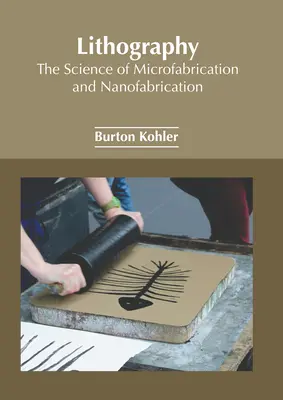 Lithography
The Science of Microfabrication and Nanofabrication

Burton Kohler